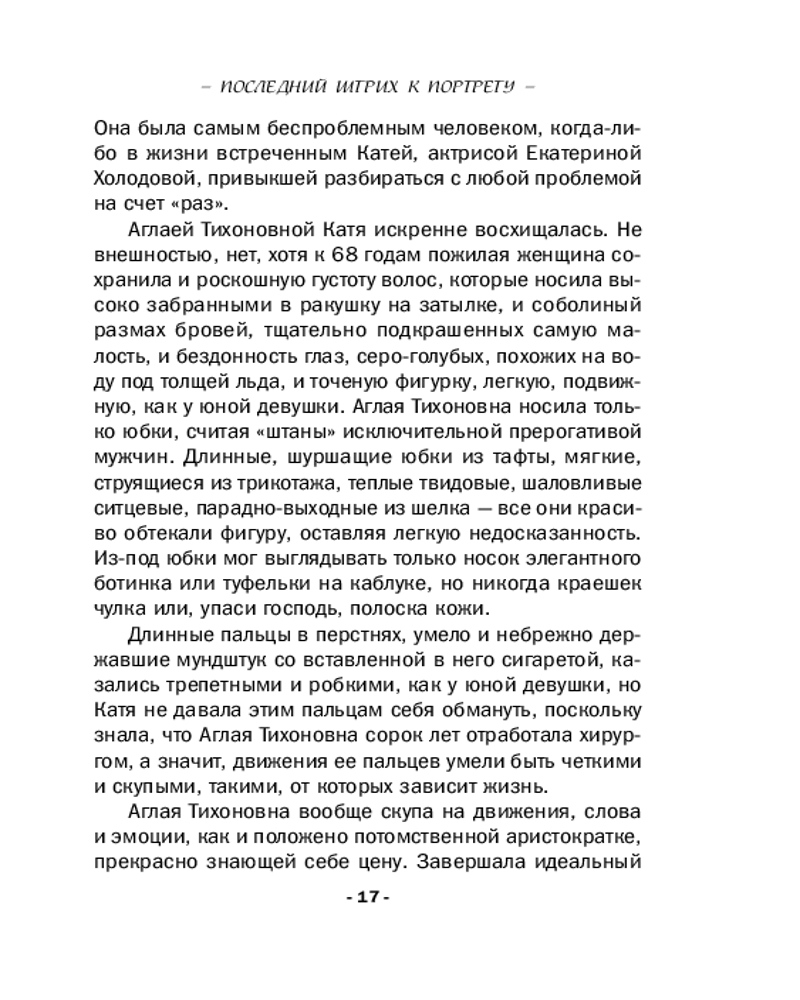 – ПОСЛЕДНИЙ ШТРИХ К ПОРТРЕТУ –

Она была самым беспроблемным человеком, когда-либо в жизни встреченным Катей, актрисой Екатериной Холодовой, привыкшей разбираться с любой проблемой на счет «раз».

Аглаей Тихоновной Катя искренне восхищалась. Не внешностью, нет, хотя к 68 годам пожилая женщина сохранила и роскошную густоту волос, которые носила высоко забранными в ракушку на затылке, и соболиный размах бровей, тщательно подкрашенных самую малость, и бездонность глаз, серо-голубых, похожих на воду под толщей льда, и точеную фигурку, легкую, подвижную, как у юной девушки. Аглая Тихоновна носила только юбки, считая «штаны» исключительной прерогативой мужчин. Длинные, шуршащие юбки из тафты, мягкие, струящиеся из трикотажа, теплые твидовые, шаловливые ситцевые, парадно-выходные из шелка — все они красиво обтекали фигуру, оставляя легкую недосказанность. Из-под юбки мог выглядывать только носок элегантного ботинка или туфельки на каблуке, но никогда краешек чулка или, упаси господь, полоска кожи.

Длинные пальцы в перстнях, умело и небрежно державшие мундштук со вставленной в него сигаретой, казались трепетными и робкими, как у юной девушки, но Катя не давала этим пальцам себя обмануть, поскольку знала, что Аглая Тихоновна сорок лет отработала хирургом, а значит, движения ее пальцев умели быть четкими и скупыми, такими, от которых зависит жизнь.

Аглая Тихоновна вообще скупа на движения, слова и эмоции, как и положено потомственной аристократке, прекрасно знающей себе цену. Завершала идеальный

- 17 -